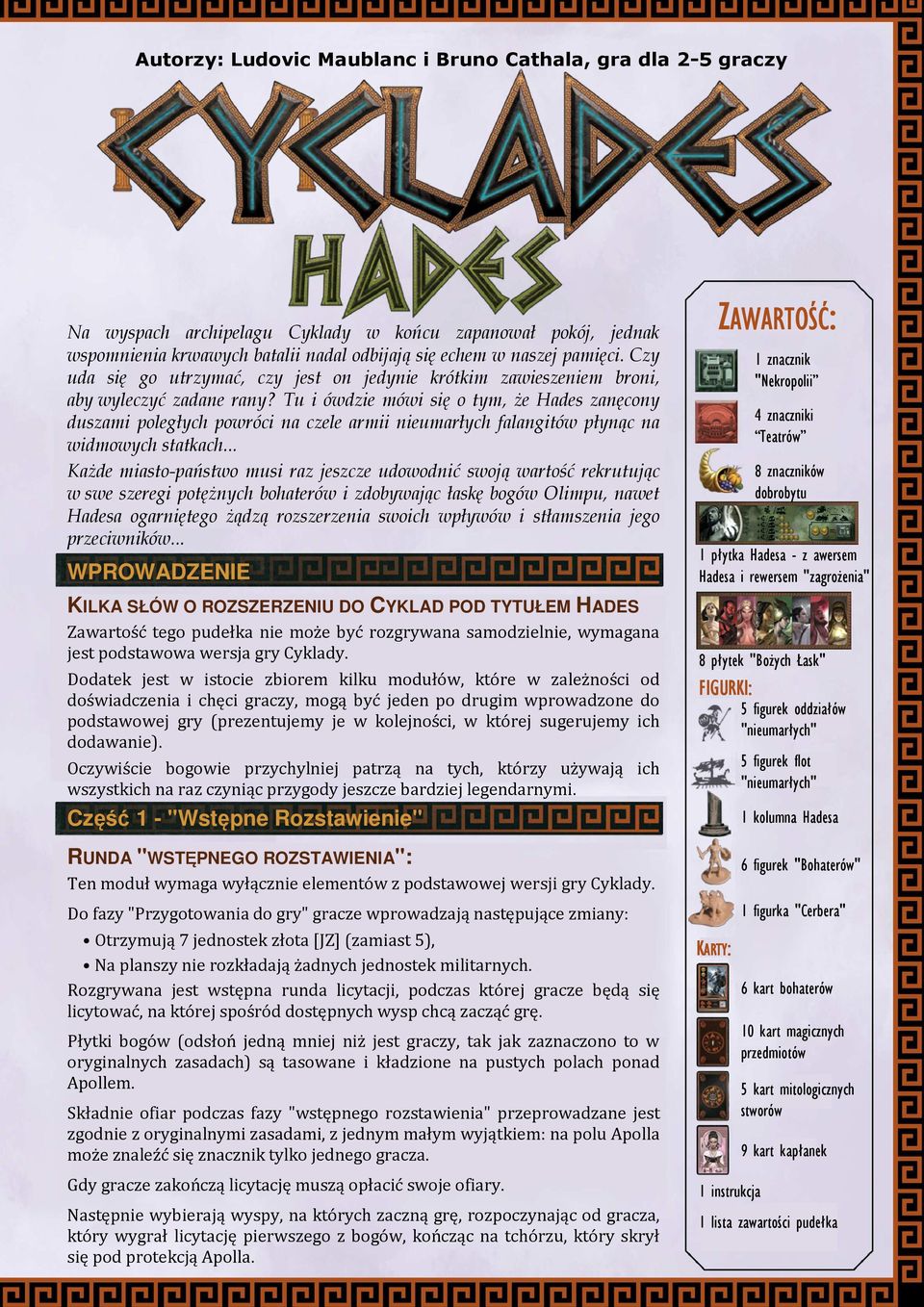 Autorzy: Ludovic Maublanc i Bruno Cathala, gra dla 2-5 graczy

CYCLADES

HADES

Na wyspach archipelagu Cyklady w końcu zapanował pokój, jednak wspomnienia krwawych batalii nadal odbijają się echem w naszej pamięci. Czy uda się go utrzymać, czy jest on jedynie krótkim zawieszeniem broni, aby wyleczyć zadane rany? Tu i ówdzie mówi się o tym, że Hades zanęcony duszami poległych powróci na czele armii nieumarłych falangitów płynąc na widmowych statkach...

Każde miasto-państwo musi raz jeszcze udowodnić swoją wartość rekrutując w swe szeregi potężnych bohaterów i zdobywając łaskę bogów Olimpu, nawet Hadesa ogarniętego żądzą rozszerzenia swoich wpływów i stłamszenia jego przeciwników...

WPROWADZENIE

KILKA SŁÓW O ROZSZERZENIU DO CYKLAD POD TYTUŁEM HADES

Zawartość tego pudełka nie może być rozgrywana samodzielnie, wymagana jest podstawowa wersja gry Cyklady.

Dodatek jest w istocie zbiorem kilku modułów, które w zależności od doświadczenia i chęci graczy, mogą być jeden po drugim wprowadzone do podstawowej gry (prezentujemy je w kolejności, w której sugerujemy ich dodawanie).

Oczywiście bogowie przychylniej patrzą na tych, którzy używają ich wszystkich na raz czyniąc przygody jeszcze bardziej legendarnymi.

Część 1 - "Wstępne Rozstawienie"

RUNDA "WSTĘPNEGO ROZSTAWIENIA":

Ten moduł wymaga wyłącznie elementów z podstawowej wersji gry Cyklady.

Do fazy "Przygotowania do gry" gracze wprowadzają następujące zmiany:

• Otrzymują 7 jednostek złota [JZ] (zamiast 5),
• Na planszy nie rozkładają żadnych jednostek militarnych.

Rozgrywana jest wstępna runda licytacji, podczas której gracze będą się licytować, na której spośród dostępnych wysp chcą zacząć grę.

Płytki bogów (odsłoń jedną mniej niż jest graczy, tak jak zaznaczono to w oryginalnych zasadach) są tasowane i kładzione na pustych polach ponad Apollem.

Składnie ofiar podczas fazy "wstępnego rozstawienia" przeprowadzane jest zgodnie z oryginalnymi zasadami, z jednym małym wyjątkiem: na polu Apolla może znaleźć się znacznik tylko jednego gracza.

Gdy gracze zakończą licytację muszą opłacić swoje ofiary.

Następnie wybierają wyspy, na których zaczną grę, rozpoczynając od gracza, który wygrał licytację pierwszego z bogów, kończąc na tchórzu, który skrył się pod protekcją Apolla.

ZAWARTOŚĆ:

1 znacznik "Nekropolii"

4 znaczniki "Teatrów"

8 znaczników dobrobytu

1 płytka Hadesa - z awersem Hadesa i rewersem "zagrożenia"

8 płytek "Bożych Łask"

FIGURKI:

5 figurek oddziałów "nieumarłych"

5 figurek flot "nieumarłych"

1 kolumna Hadesa

6 figurek "Bohaterów"

1 figurka "Cerbera"

KARTY:

6 kart bohaterów

10 kart magicznych przedmiotów

5 kart mitologicznych stworów

9 kart kapłanek

1 instrukcja

1 lista zawartości pudełka